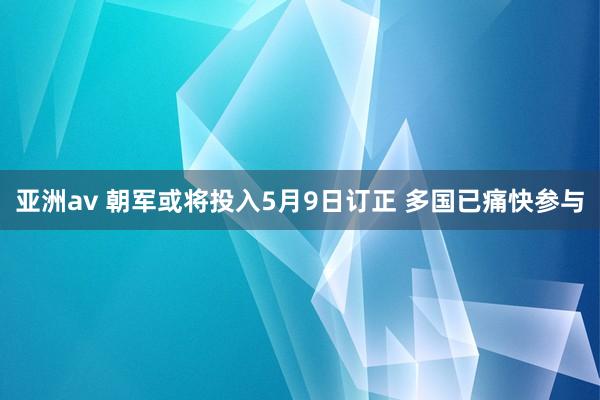 亚洲av 朝军或将投入5月9日订正 多国已痛快参与